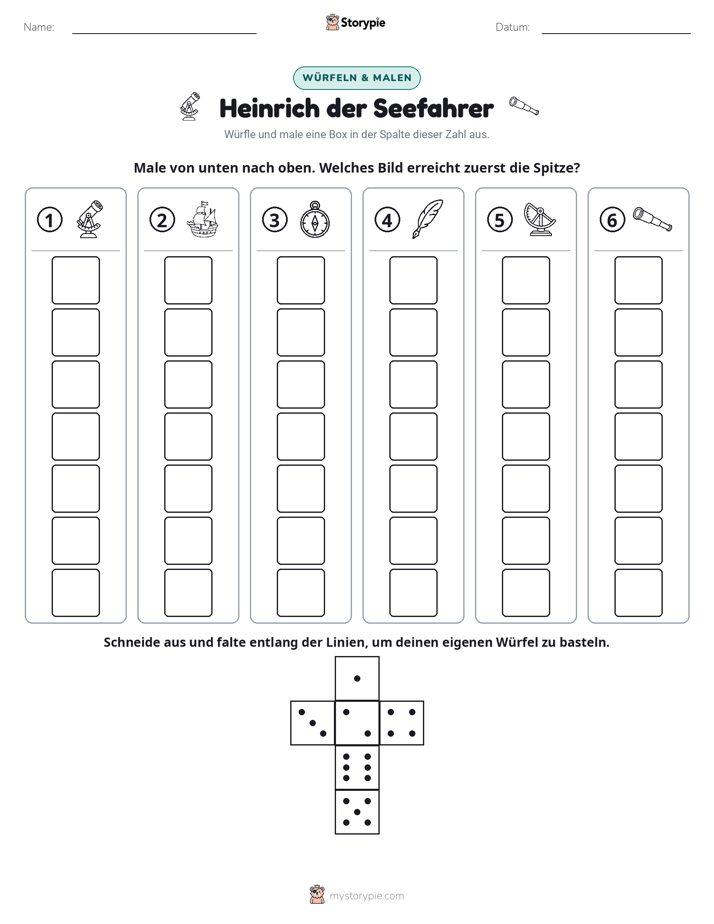 Name: ____ Storypie Datum: ____

WÜRFELN & MALEN

Heinrich der Seefahrer

Würfle und male eine Box in der Spalte dieser Zahl aus.

Male von unten nach oben. Welches Bild erreicht zuerst die Spitze?

1

2

3

4

5

6

Schneide aus und falte entlang der Linien, um deinen eigenen Würfel zu basteln.

mystorypie.com